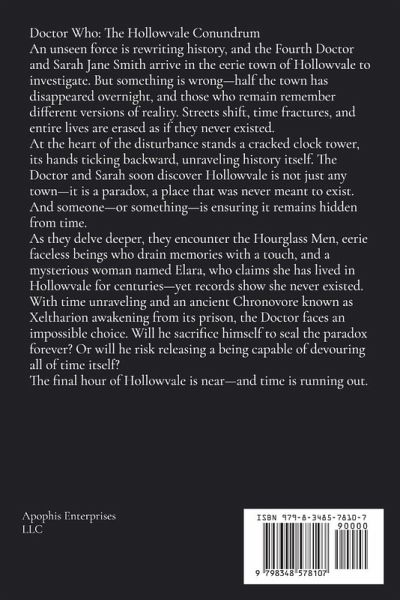 Doctor Who: The Hollowvale Conundrum
An unseen force is rewriting history, and the Fourth Doctor and Sarah Jane Smith arrive in the eerie town of Hollowvale to investigate. But something is wrong—half the town has disappeared overnight, and those who remain remember different versions of reality. Streets shift, time fractures, and entire lives are erased as if they never existed.
At the heart of the disturbance stands a cracked clock tower, its hands ticking backward, unraveling history itself. The Doctor and Sarah soon discover Hollowvale is not just any town—it is a paradox, a place that was never meant to exist. And someone—or something—is ensuring it remains hidden from time.
As they delve deeper, they encounter the Hourglass Men, eerie faceless beings who drain memories with a touch, and a mysterious woman named Elara, who claims she has lived in Hollowvale for centuries—yet records show she never existed.
With time unraveling and an ancient Chronovore known as Xeltharion awakening from its prison, the Doctor faces an impossible choice. Will he sacrifice himself to seal the paradox forever? Or will he risk releasing a being capable of devouring all of time itself?
The final hour of Hollowvale is near—and time is running out.

Apophis Enterprises
LLC

ISBN 979-8-3485-7810-7
90000
9 798348 578107